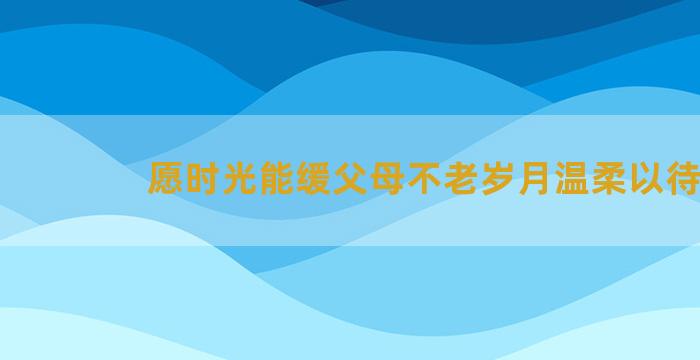 愿时光能缓父母不老岁月温柔以待